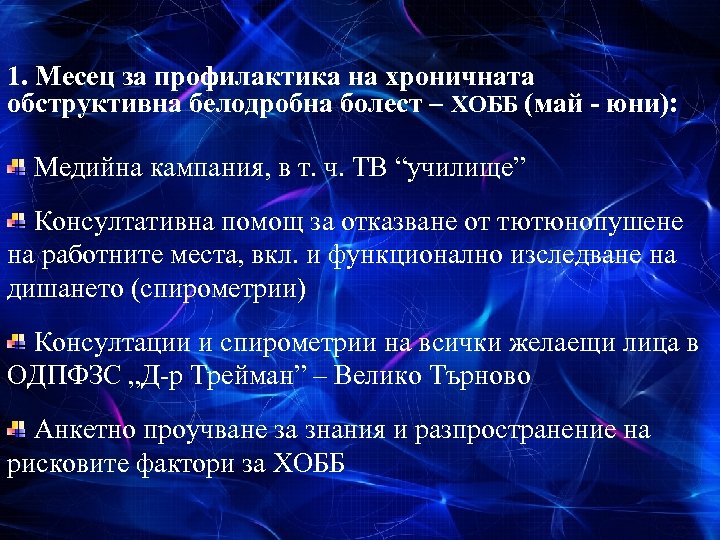 1. Месец за профилактика на хроничната обструктивна белодробна болест – ХОББ (май - юни):

Медийна кампания, в т. ч. ТВ “училище”

Консултативна помощ за отказване от тютюнопушене на работните места, вкл. и функционално изследване на дишането (спирометрии)

Консултации и спирометрии на всички желаещи лица в ОДПФЗС „Д-р Трейман” – Велико Търново

Анкетно проучване за знания и разпространение на рисковите фактори за ХОББ